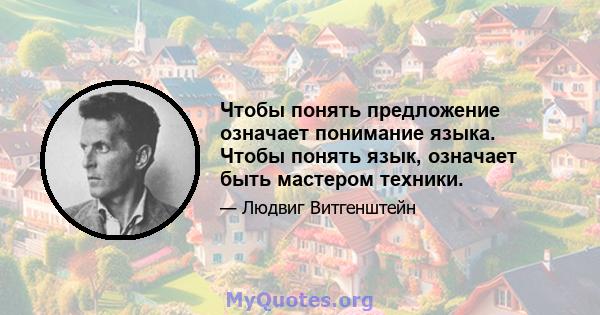 Чтобы понять предложение означает понимание языка. Чтобы понять язык, означает быть мастером техники.

— Людвиг Витгенштейн

MyQuotes.org